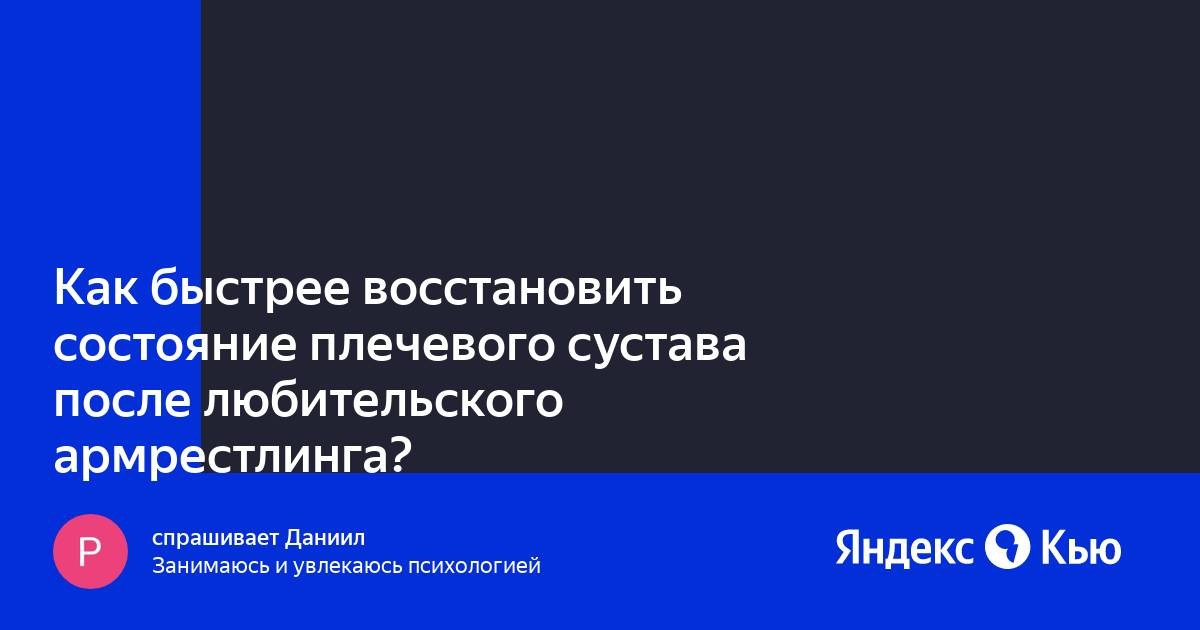 Как быстрее восстановить состояние плечевого сустава после любительского армрестлинга?

Р

спрашивает Даниил
Занимаюсь и увлекаюсь психологией

Яндекс Кью